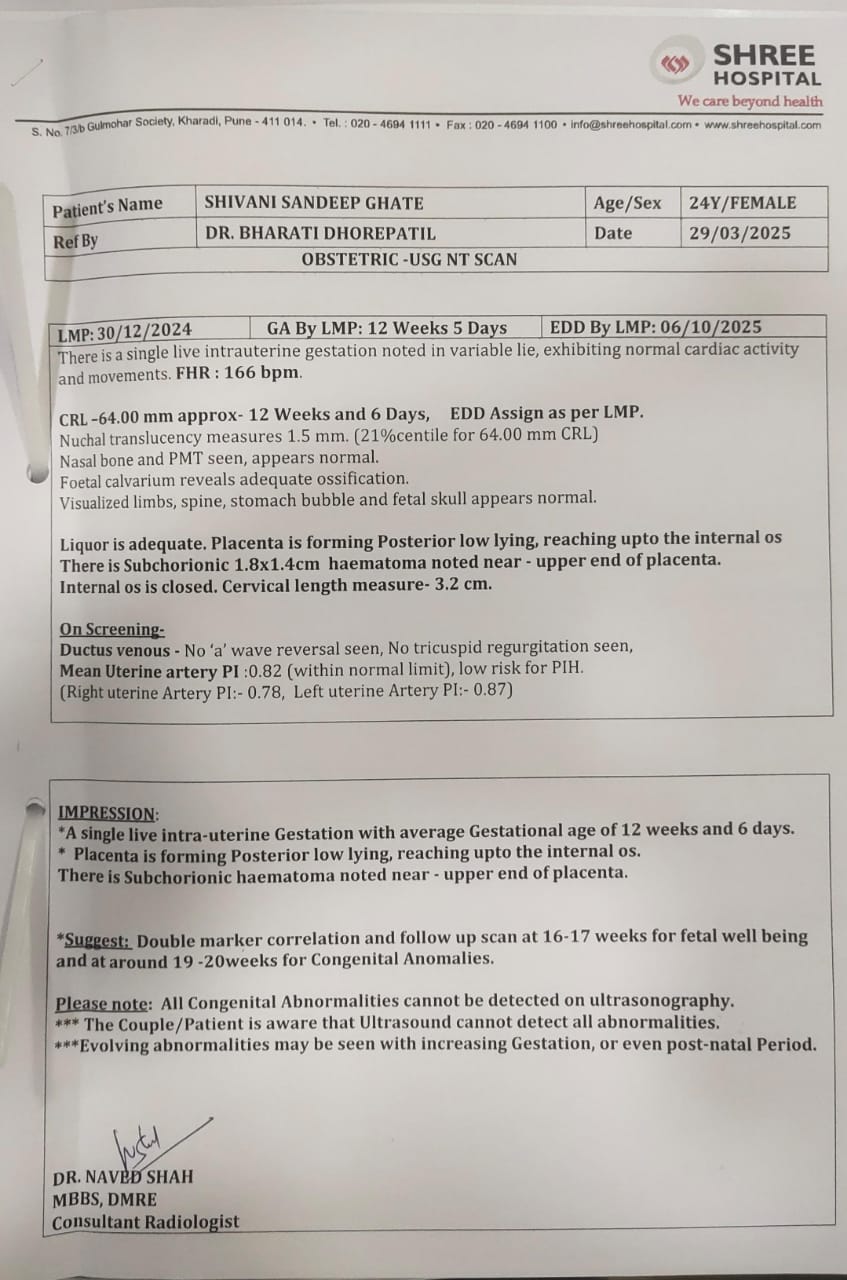 SHREE HOSPITAL
We care beyond health

S. No. 7/3/b Gulmohar Society, Kharadi, Pune - 411 014. • Tel. : 020 - 4694 1111 • Fax : 020 - 4694 1100 • info@shreehospital.com • www.shreehospital.com

| Patient's Name | SHIVANI SANDEEP GHATE | Age/Sex | 24Y/FEMALE |
|---|---|---|---|
| Ref By | DR. BHARATI DHOREPATIL | Date | 29/03/2025 |

OBSTETRIC -USG NT SCAN

| LMP: 30/12/2024 | GA By LMP: 12 Weeks 5 Days | EDD By LMP: 06/10/2025 |
|---|---|---|

There is a single live intrauterine gestation noted in variable lie, exhibiting normal cardiac activity and movements. FHR : 166 bpm.

CRL -64.00 mm approx- 12 Weeks and 6 Days, EDD Assign as per LMP.
Nuchal translucency measures 1.5 mm. (21%centile for 64.00 mm CRL)
Nasal bone and PMT seen, appears normal.
Foetal calvarium reveals adequate ossification.
Visualized limbs, spine, stomach bubble and fetal skull appears normal.

Liquor is adequate. Placenta is forming Posterior low lying, reaching upto the internal os
There is Subchorionic 1.8x1.4cm haematoma noted near - upper end of placenta.
Internal os is closed. Cervical length measure- 3.2 cm.

On Screening-
Ductus venous - No 'a' wave reversal seen, No tricuspid regurgitation seen,
Mean Uterine artery PI :0.82 (within normal limit), low risk for PIH.
(Right uterine Artery PI:- 0.78, Left uterine Artery PI:- 0.87)

IMPRESSION:
*A single live intra-uterine Gestation with average Gestational age of 12 weeks and 6 days.
* Placenta is forming Posterior low lying, reaching upto the internal os.
There is Subchorionic haematoma noted near - upper end of placenta.

*Suggest: Double marker correlation and follow up scan at 16-17 weeks for fetal well being and at around 19 -20weeks for Congenital Anomalies.

Please note: All Congenital Abnormalities cannot be detected on ultrasonography.
*** The Couple/Patient is aware that Ultrasound cannot detect all abnormalities.
***Evolving abnormalities may be seen with increasing Gestation, or even post-natal Period.

DR. NAVED SHAH
MBBS, DMRE
Consultant Radiologist